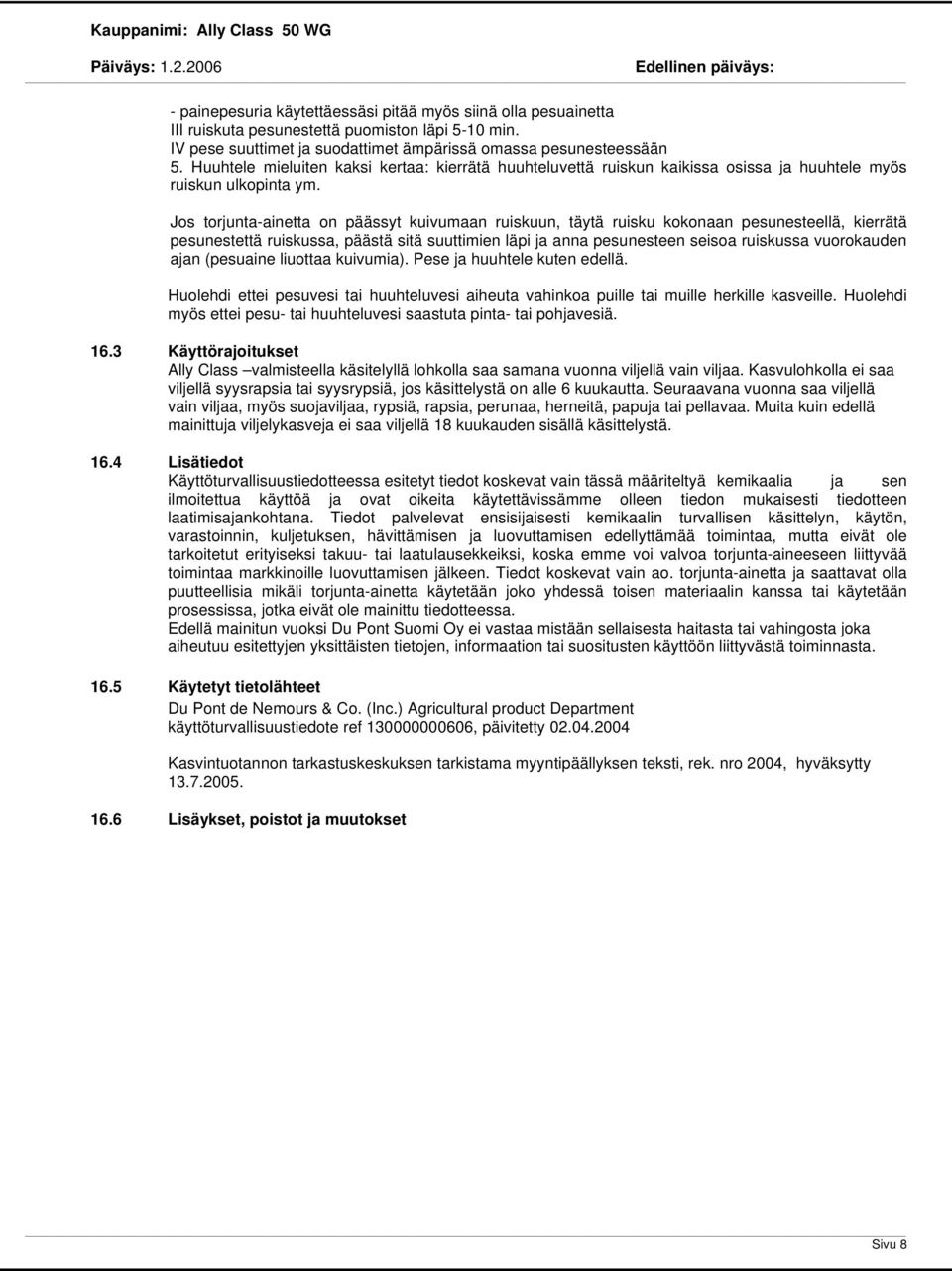 Kauppanimi: Ally Class 50 WG

Päiväys: 1.2.2006

Edellinen päiväys:

- painepesuria käytettäessäsi pitää myös siinä olla pesuainetta
III ruiskuta pesunestettä puomiston läpi 5-10 min.
IV pese suuttimet ja suodattimet ämpärissä omassa pesunesteessään
5. Huuhtele mieluiten kaksi kertaa: kierrätä huuhteluvettä ruiskun kaikissa osissa ja huuhtele myös ruiskun ulkopinta ym.

Jos torjunta-ainetta on päässyt kuivumaan ruiskuun, täytä ruisku kokonaan pesunesteellä, kierrätä pesunestettä ruiskussa, päästä sitä suuttimien läpi ja anna pesunesteen seisoa ruiskussa vuorokauden ajan (pesuaine liuottaa kuivumia). Pese ja huuhtele kuten edellä.

Huolehdi ettei pesuvesi tai huuhteluvesi aiheuta vahinkoa puille tai muille herkille kasveille. Huolehdi myös ettei pesu- tai huuhteluvesi saastuta pinta- tai pohjavesiä.

16.3 Käyttörajoitukset
Ally Class –valmisteella käsitelyllä lohkolla saa samana vuonna viljellä vain viljaa. Kasvulohkolla ei saa viljellä syysrapsia tai syysrypsiä, jos käsittelystä on alle 6 kuukautta. Seuraavana vuonna saa viljellä vain viljaa, myös suojaviljaa, rypsiä, rapsia, perunaa, herneitä, papuja tai pellavaa. Muita kuin edellä mainittuja viljelykasveja ei saa viljellä 18 kuukauden sisällä käsittelystä.

16.4 Lisätiedot
Käyttöturvallisuustiedotteessa esitetyt tiedot koskevat vain tässä määriteltyä kemikaalia ja sen ilmoitettua käyttöä ja ovat oikeita käytettävissämme olleen tiedon mukaisesti tiedotteen laatimisajankohtana. Tiedot palvelevat ensisijaisesti kemikaalin turvallisen käsittelyn, käytön, varastoinnin, kuljetuksen, hävittämisen ja luovuttamisen edellyttämää toimintaa, mutta eivät ole tarkoitetut erityiseksi takuu- tai laatulausekkeiksi, koska emme voi valvoa torjunta-aineeseen liittyvää toimintaa markkinoille luovuttamisen jälkeen. Tiedot koskevat vain ao. torjunta-ainetta ja saattavat olla puutteellisia mikäli torjunta-ainetta käytetään joko yhdessä toisen materiaalin kanssa tai käytetään prosessissa, jotka eivät ole mainittu tiedotteessa.
Edellä mainitun vuoksi Du Pont Suomi Oy ei vastaa mistään sellaisesta haitasta tai vahingosta joka aiheutuu esitettyjen yksittäisten tietojen, informaation tai suositusten käyttöön liittyvästä toiminnasta.

16.5 Käytetyt tietolähteet
Du Pont de Nemours & Co. (Inc.) Agricultural product Department
käyttöturvallisuustiedote ref 130000000606, päivitetty 02.04.2004

Kasvintuotannon tarkastuskeskuksen tarkistama myyntipäällyksen teksti, rek. nro 2004, hyväksytty 13.7.2005.

16.6 Lisäykset, poistot ja muutokset

Sivu 8